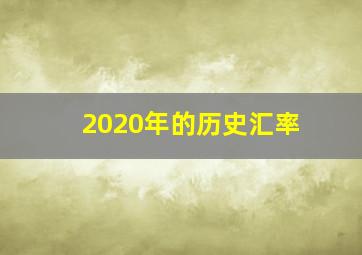 2020年的历史汇率